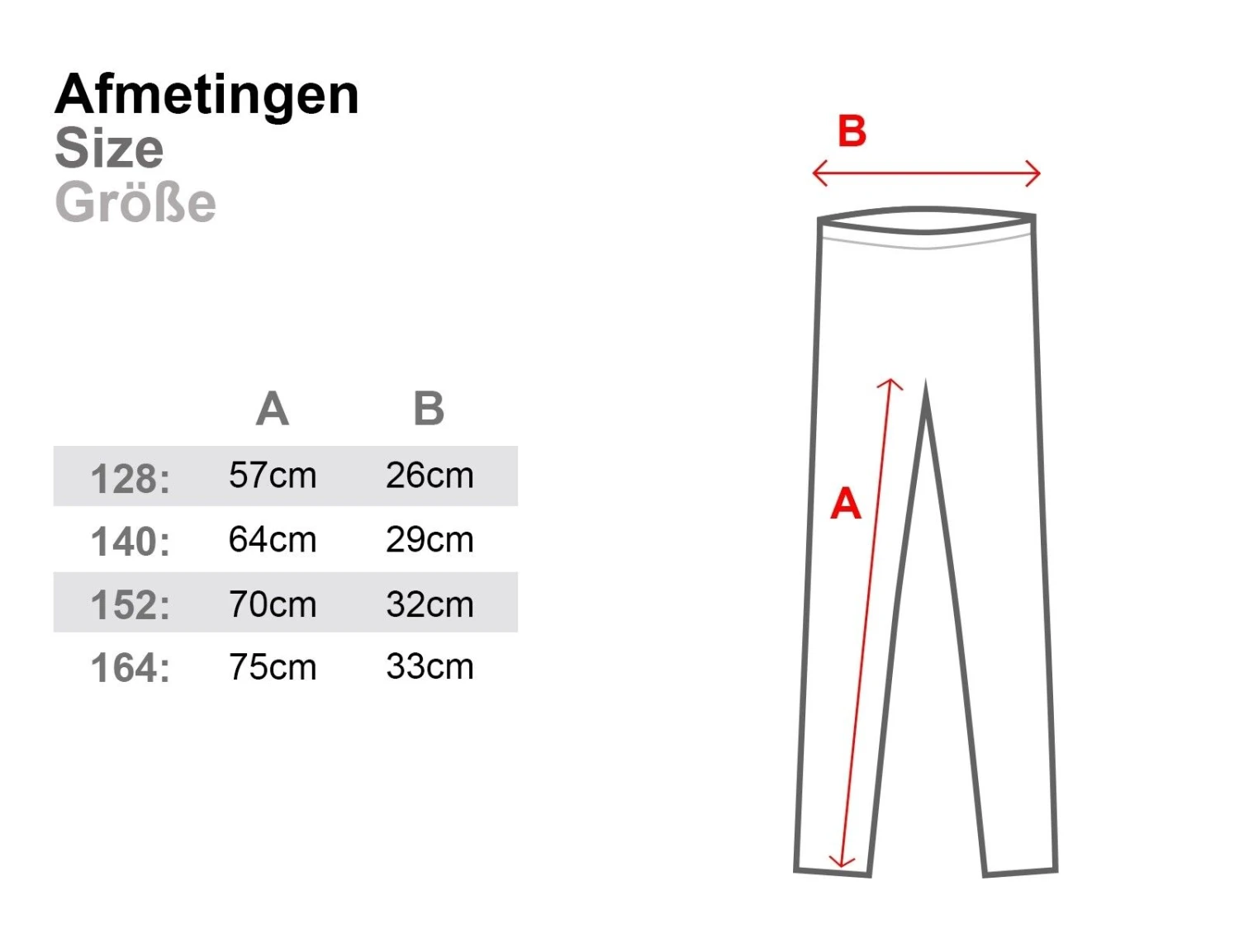 Afmetingen
Size
Größe

| | A | B |
|---|---|---|
| 128: | 57cm | 26cm |
| 140: | 64cm | 29cm |
| 152: | 70cm | 32cm |
| 164: | 75cm | 33cm |

B

A